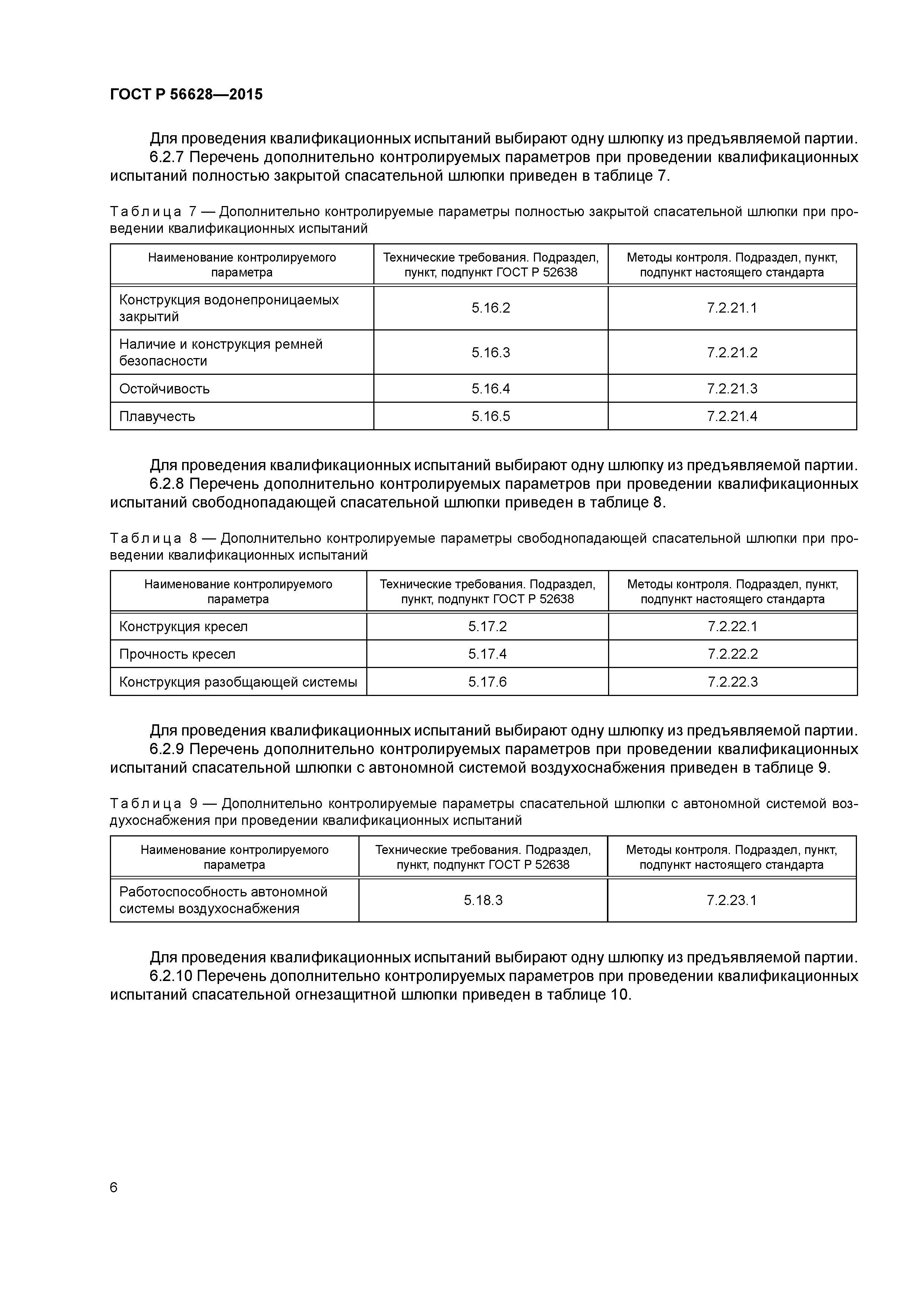 ГОСТ Р 56628—2015

Для проведения квалификационных испытаний выбирают одну шлюпку из предъявляемой партии.

6.2.7 Перечень дополнительно контролируемых параметров при проведении квалификационных испытаний полностью закрытой спасательной шлюпки приведен в таблице 7.

Таблица 7 — Дополнительно контролируемые параметры полностью закрытой спасательной шлюпки при проведении квалификационных испытаний

| Наименование контролируемого параметра | Технические требования. Подраздел, пункт, подпункт ГОСТ Р 52638 | Методы контроля. Подраздел, пункт, подпункт настоящего стандарта |
|---|---|---|
| Конструкция водонепроницаемых закрытий | 5.16.2 | 7.2.21.1 |
| Наличие и конструкция ремней безопасности | 5.16.3 | 7.2.21.2 |
| Остойчивость | 5.16.4 | 7.2.21.3 |
| Плавучесть | 5.16.5 | 7.2.21.4 |

Для проведения квалификационных испытаний выбирают одну шлюпку из предъявляемой партии.

6.2.8 Перечень дополнительно контролируемых параметров при проведении квалификационных испытаний свободнопадающей спасательной шлюпки приведен в таблице 8.

Таблица 8 — Дополнительно контролируемые параметры свободнопадающей спасательной шлюпки при проведении квалификационных испытаний

| Наименование контролируемого параметра | Технические требования. Подраздел, пункт, подпункт ГОСТ Р 52638 | Методы контроля. Подраздел, пункт, подпункт настоящего стандарта |
|---|---|---|
| Конструкция кресел | 5.17.2 | 7.2.22.1 |
| Прочность кресел | 5.17.4 | 7.2.22.2 |
| Конструкция разобщающей системы | 5.17.6 | 7.2.22.3 |

Для проведения квалификационных испытаний выбирают одну шлюпку из предъявляемой партии.

6.2.9 Перечень дополнительно контролируемых параметров при проведении квалификационных испытаний спасательной шлюпки с автономной системой воздухоснабжения приведен в таблице 9.

Таблица 9 — Дополнительно контролируемые параметры спасательной шлюпки с автономной системой воздухоснабжения при проведении квалификационных испытаний

| Наименование контролируемого параметра | Технические требования. Подраздел, пункт, подпункт ГОСТ Р 52638 | Методы контроля. Подраздел, пункт, подпункт настоящего стандарта |
|---|---|---|
| Работоспособность автономной системы воздухоснабжения | 5.18.3 | 7.2.23.1 |

Для проведения квалификационных испытаний выбирают одну шлюпку из предъявляемой партии.

6.2.10 Перечень дополнительно контролируемых параметров при проведении квалификационных испытаний спасательной огнезащитной шлюпки приведен в таблице 10.

6